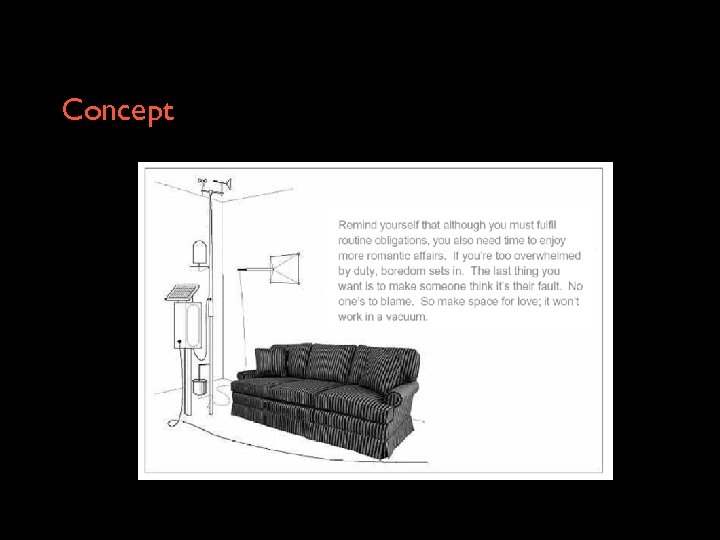 Concept

Remind yourself that although you must fulfil routine obligations, you also need time to enjoy more romantic affairs. If you're too overwhelmed by duty, boredom sets in. The last thing you want is to make someone think it's their fault. No one's to blame. So make space for love; it won't work in a vacuum.